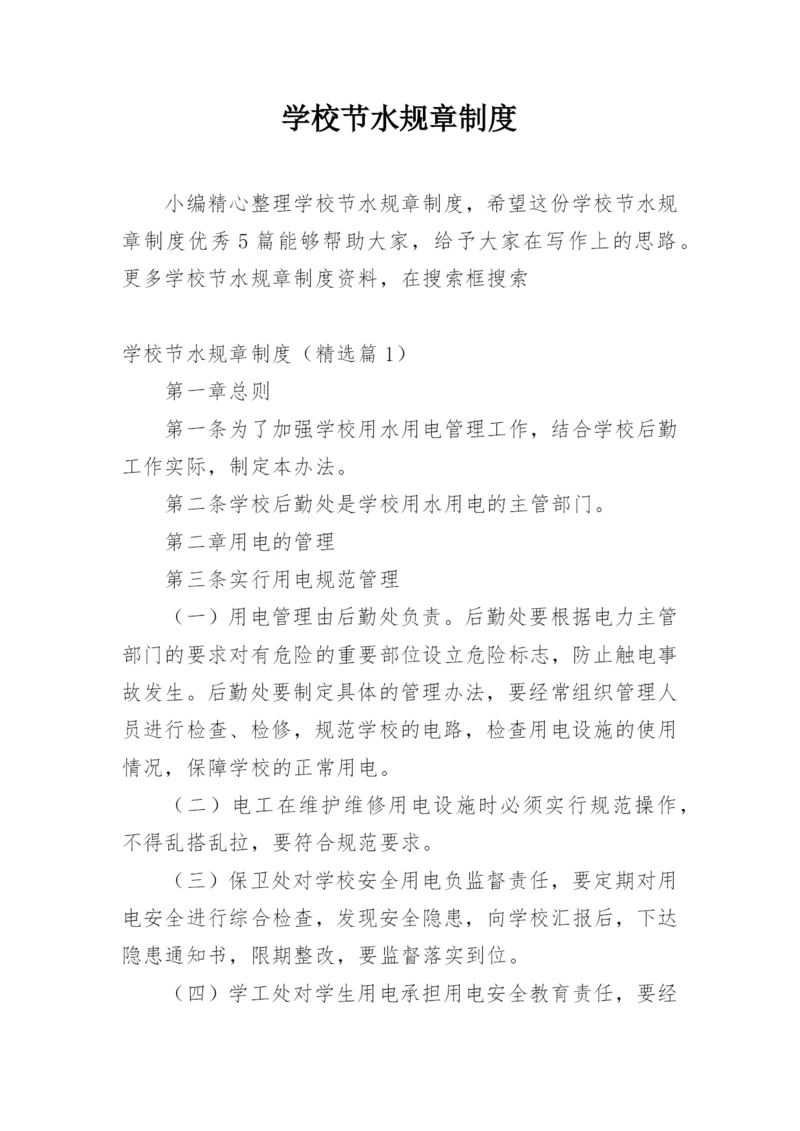 学校节水规章制度

小编精心整理学校节水规章制度，希望这份学校节水规章制度优秀5篇能够帮助大家，给予大家在写作上的思路。更多学校节水规章制度资料，在搜索框搜索

学校节水规章制度（精选篇1）

第一章总则

第一条为了加强学校用水用电管理工作，结合学校后勤工作实际，制定本办法。

第二条学校后勤处是学校用水用电的主管部门。

第二章用电的管理

第三条实行用电规范管理

（一）用电管理由后勤处负责。后勤处要根据电力主管部门的要求对有危险的重要部位设立危险标志，防止触电事故发生。后勤处要制定具体的管理办法，要经常组织管理人员进行检查、检修，规范学校的电路，检查用电设施的使用情况，保障学校的正常用电。

（二）电工在维护维修用电设施时必须实行规范操作，不得乱搭乱拉，要符合规范要求。

（三）保卫处对学校安全用电负监督责任，要定期对用电安全进行综合检查，发现安全隐患，向学校汇报后，下达隐患通知书，限期整改，要监督落实到位。

（四）学工处对学生用电承担用电安全教育责任，要经